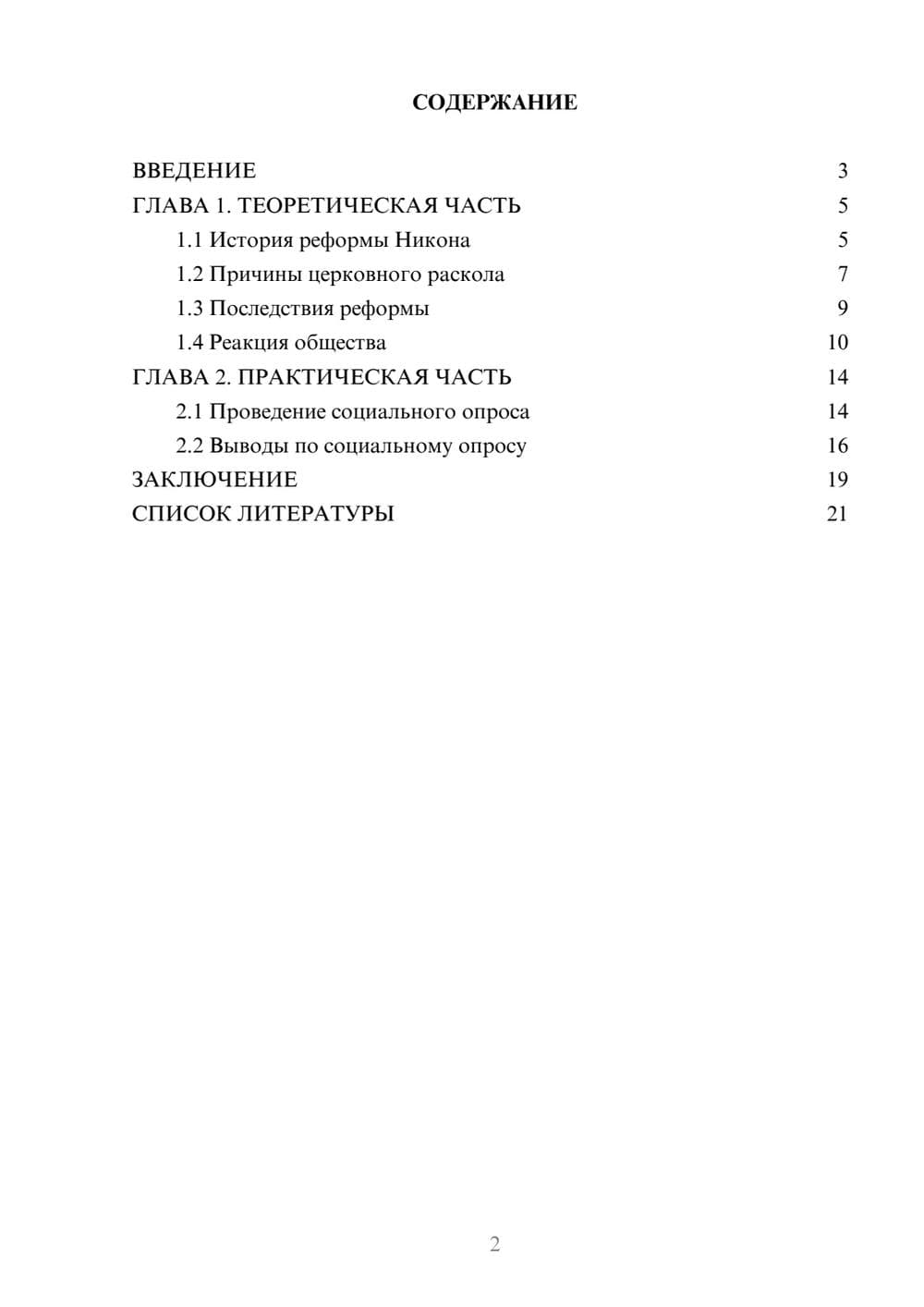 СОДЕРЖАНИЕ

ВВЕДЕНИЕ 3
ГЛАВА 1. ТЕОРЕТИЧЕСКАЯ ЧАСТЬ 5
1.1 История реформы Никона 5
1.2 Причины церковного раскола 7
1.3 Последствия реформы 9
1.4 Реакция общества 10
ГЛАВА 2. ПРАКТИЧЕСКАЯ ЧАСТЬ 14
2.1 Проведение социального опроса 14
2.2 Выводы по социальному опросу 16
ЗАКЛЮЧЕНИЕ 19
СПИСОК ЛИТЕРАТУРЫ 21

2